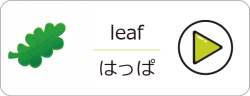 leaf

はっぱ